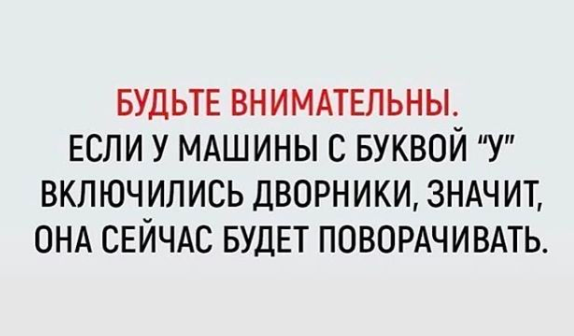 БУДЬТЕ ВНИМАТЕЛЬНЫ.
ЕСЛИ У МАШИНЫ С БУКВОЙ "У" ВКЛЮЧИЛИСЬ ДВОРНИКИ, ЗНАЧИТ, ОНА СЕЙЧАС БУДЕТ ПОВОРАЧИВАТЬ.